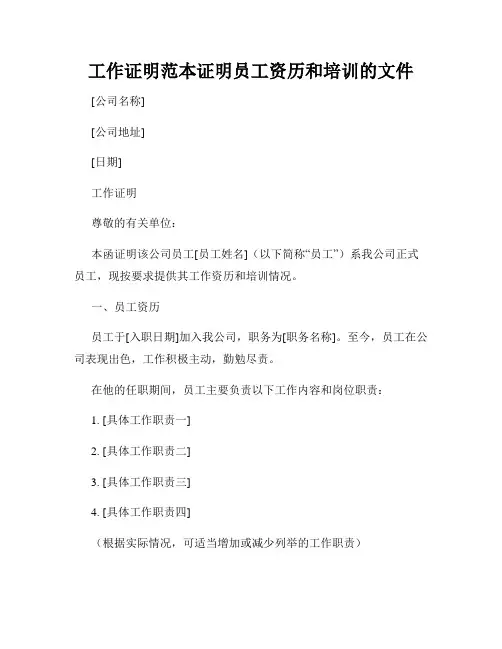 工作证明范本证明员工资历和培训的文件

[公司名称]

[公司地址]

[日期]

工作证明

尊敬的有关单位：

本函证明该公司员工[员工姓名]（以下简称“员工”）系我公司正式员工，现按要求提供其工作资历和培训情况。

一、员工资历

员工于[入职日期]加入我公司，职务为[职务名称]。至今，员工在公司表现出色，工作积极主动，勤勉尽责。

在他的任职期间，员工主要负责以下工作内容和岗位职责：

1. [具体工作职责一]

2. [具体工作职责二]

3. [具体工作职责三]

4. [具体工作职责四]

（根据实际情况，可适当增加或减少列举的工作职责）